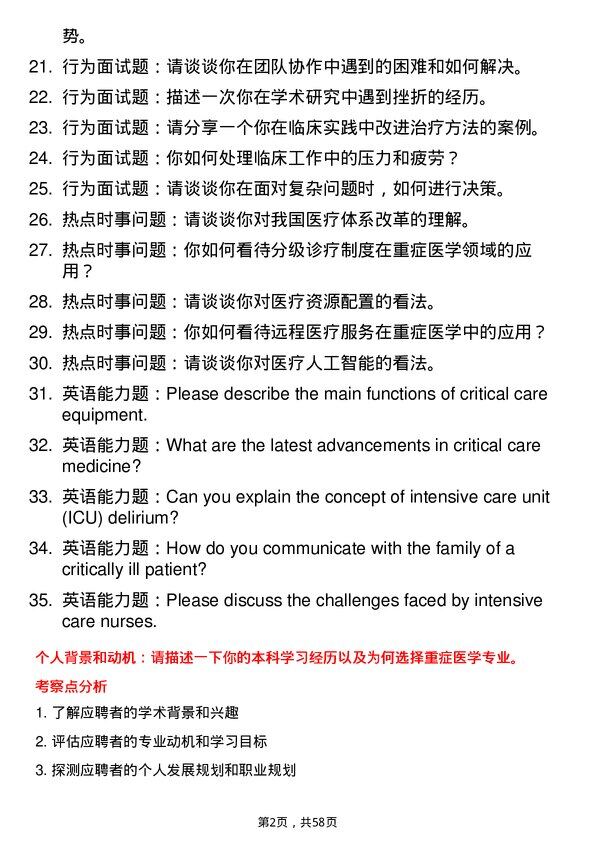 势。

21. 行为面试题：请谈谈你在团队协作中遇到的困难和如何解决。

22. 行为面试题：描述一次你在学术研究中遇到挫折的经历。

23. 行为面试题：请分享一个你在临床实践中改进治疗方法的案例。

24. 行为面试题：你如何处理临床工作中的压力和疲劳？

25. 行为面试题：请谈谈你在面对复杂问题时，如何进行决策。

26. 热点时事问题：请谈谈你对我国医疗体系改革的理解。

27. 热点时事问题：你如何看待分级诊疗制度在重症医学领域的应用？

28. 热点时事问题：请谈谈你对医疗资源配置的看法。

29. 热点时事问题：你如何看待远程医疗服务在重症医学中的应用？

30. 热点时事问题：请谈谈你对医疗人工智能的看法。

31. 英语能力题：Please describe the main functions of critical care equipment.

32. 英语能力题：What are the latest advancements in critical care medicine?

33. 英语能力题：Can you explain the concept of intensive care unit (ICU) delirium?

34. 英语能力题：How do you communicate with the family of a critically ill patient?

35. 英语能力题：Please discuss the challenges faced by intensive care nurses.

个人背景和动机：请描述一下你的本科学习经历以及为何选择重症医学专业。

考察点分析

1. 了解应聘者的学术背景和兴趣

2. 评估应聘者的专业动机和学习目标

3. 探测应聘者的个人发展规划和职业规划

第2页，共58页